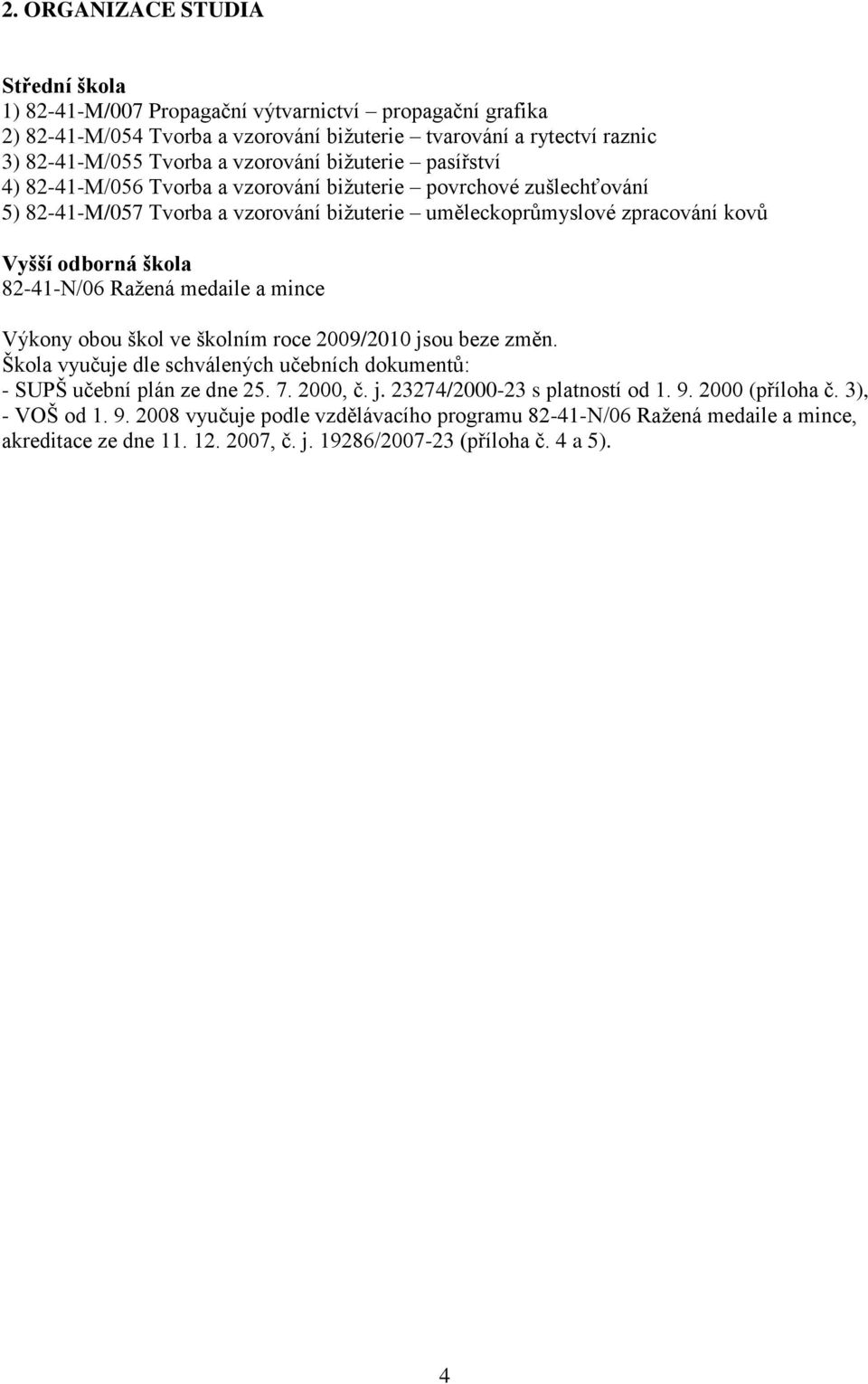 2. ORGANIZACE STUDIA

Střední škola
1) 82-41-M/007 Propagační výtvarnictví – propagační grafika
2) 82-41-M/054 Tvorba a vzorování bižuterie – tvarování a rytectví raznic
3) 82-41-M/055 Tvorba a vzorování bižuterie – pasířství
4) 82-41-M/056 Tvorba a vzorování bižuterie – povrchové zušlechťování
5) 82-41-M/057 Tvorba a vzorování bižuterie – uměleckoprůmyslové zpracování kovů

Vyšší odborná škola
82-41-N/06 Ražená medaile a mince

Výkony obou škol ve školním roce 2009/2010 jsou beze změn.
Škola vyučuje dle schválených učebních dokumentů:
- SUPŠ učební plán ze dne 25. 7. 2000, č. j. 23274/2000-23 s platností od 1. 9. 2000 (příloha č. 3),
- VOŠ od 1. 9. 2008 vyučuje podle vzdělávacího programu 82-41-N/06 Ražená medaile a mince, akreditace ze dne 11. 12. 2007, č. j. 19286/2007-23 (příloha č. 4 a 5).

4